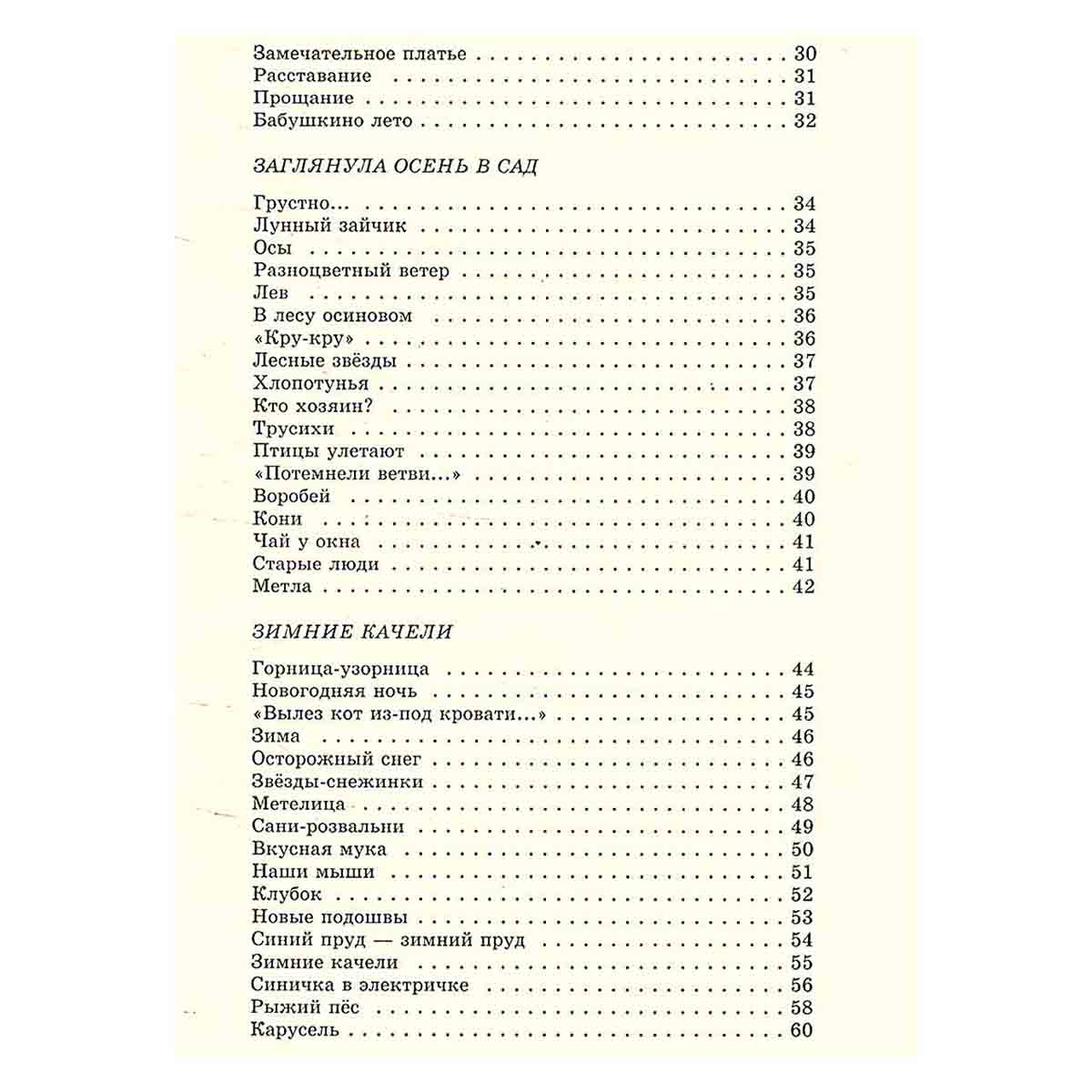 Замечательное платье 30
Расставание 31
Прощание 31
Бабушкино лето 32

ЗАГЛЯНУЛА ОСЕНЬ В САД

Грустно... 34
Лунный зайчик 34
Осы 35
Разноцветный ветер 35
Лев 35
В лесу осиновом 36
«Кру-кру» 36
Лесные звёзды 37
Хлопотунья 37
Кто хозяин? 38
Трусихи 38
Птицы улетают 39
«Потемнели ветви...» 39
Воробей 40
Кони 40
Чай у окна 41
Старые люди 41
Метла 42

ЗИМНИЕ КАЧЕЛИ

Горница-узорница 44
Новогодняя ночь 45
«Вылез кот из-под кровати...» 45
Зима 46
Осторожный снег 46
Звёзды-снежинки 47
Метелица 48
Сани-розвальни 49
Вкусная мука 50
Наши мыши 51
Клубок 52
Новые подошвы 53
Синий пруд — зимний пруд 54
Зимние качели 55
Синичка в электричке 56
Рыжий пёс 58
Карусель 60